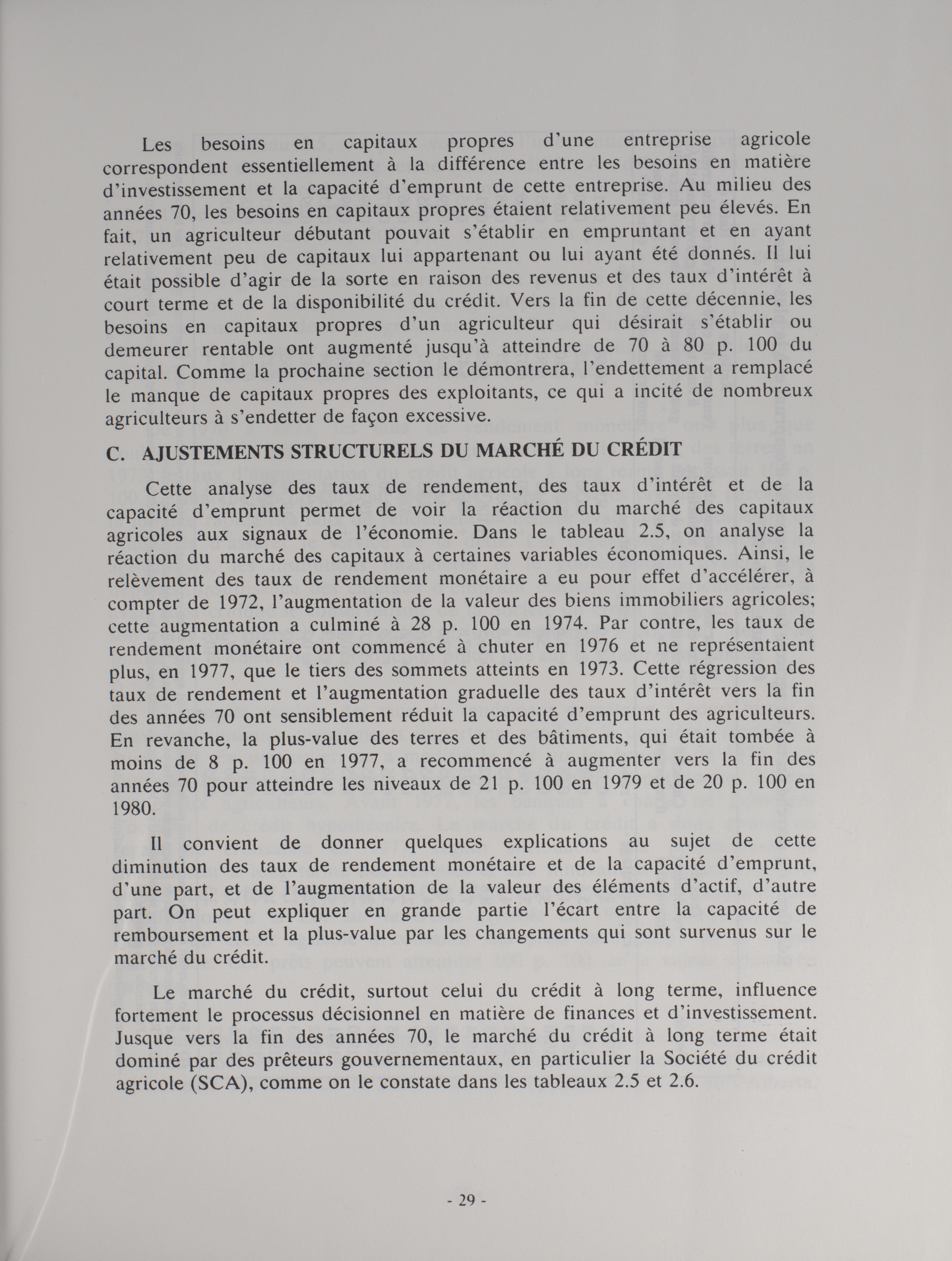 Les besoins en capitaux propres d'une entreprise agricole correspondent essentiellement à la différence entre les besoins en matière d'investissement et la capacité d'emprunt de cette entreprise. Au milieu des années 70, les besoins en capitaux propres étaient relativement peu élevés. En fait, un agriculteur débutant pouvait s'établir en empruntant et en ayant relativement peu de capitaux lui appartenant ou lui ayant été donnés. Il lui était possible d'agir de la sorte en raison des revenus et des taux d'intérêt à court terme et de la disponibilité du crédit. Vers la fin de cette décennie, les besoins en capitaux propres d'un agriculteur qui désirait s'établir ou demeurer rentable ont augmenté jusqu'à atteindre de 70 à 80 p. 100 du capital. Comme la prochaine section le démontrera, l'endettement a remplacé le manque de capitaux propres des exploitants, ce qui a incité de nombreux agriculteurs à s'endetter de façon excessive.

C. AJUSTEMENTS STRUCTURELS DU MARCHÉ DU CRÉDIT

Cette analyse des taux de rendement, des taux d'intérêt et de la capacité d'emprunt permet de voir la réaction du marché des capitaux agricoles aux signaux de l'économie. Dans le tableau 2.5, on analyse la réaction du marché des capitaux à certaines variables économiques. Ainsi, le relèvement des taux de rendement monétaire a eu pour effet d'accélérer, à compter de 1972, l'augmentation de la valeur des biens immobiliers agricoles; cette augmentation a culminé à 28 p. 100 en 1974. Par contre, les taux de rendement monétaire ont commencé à chuter en 1976 et ne représentaient plus, en 1977, que le tiers des sommets atteints en 1973. Cette régression des taux de rendement et l'augmentation graduelle des taux d'intérêt vers la fin des années 70 ont sensiblement réduit la capacité d'emprunt des agriculteurs. En revanche, la plus-value des terres et des bâtiments, qui était tombée à moins de 8 p. 100 en 1977, a recommencé à augmenter vers la fin des années 70 pour atteindre les niveaux de 21 p. 100 en 1979 et de 20 p. 100 en 1980.

Il convient de donner quelques explications au sujet de cette diminution des taux de rendement monétaire et de la capacité d'emprunt, d'une part, et de l'augmentation de la valeur des éléments d'actif, d'autre part. On peut expliquer en grande partie l'écart entre la capacité de remboursement et la plus-value par les changements qui sont survenus sur le marché du crédit.

Le marché du crédit, surtout celui du crédit à long terme, influence fortement le processus décisionnel en matière de finances et d'investissement. Jusque vers la fin des années 70, le marché du crédit à long terme était dominé par des prêteurs gouvernementaux, en particulier la Société du crédit agricole (SCA), comme on le constate dans les tableaux 2.5 et 2.6.

- 29 -